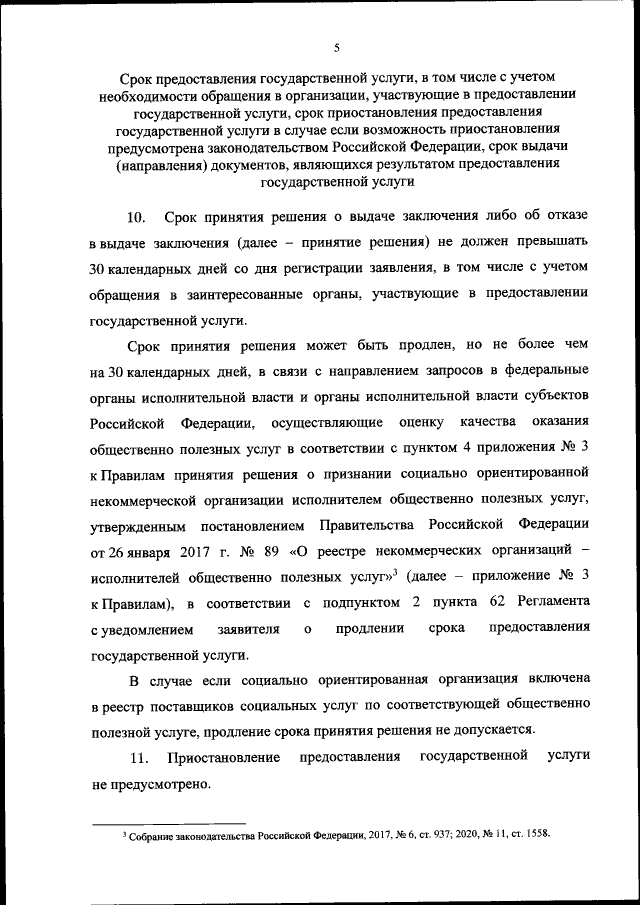 5

Срок предоставления государственной услуги, в том числе с учетом необходимости обращения в организации, участвующие в предоставлении государственной услуги, срок приостановления предоставления государственной услуги в случае если возможность приостановления предусмотрена законодательством Российской Федерации, срок выдачи (направления) документов, являющихся результатом предоставления государственной услуги

10. Срок принятия решения о выдаче заключения либо об отказе в выдаче заключения (далее – принятие решения) не должен превышать 30 календарных дней со дня регистрации заявления, в том числе с учетом обращения в заинтересованные органы, участвующие в предоставлении государственной услуги.

Срок принятия решения может быть продлен, но не более чем на 30 календарных дней, в связи с направлением запросов в федеральные органы исполнительной власти и органы исполнительной власти субъектов Российской Федерации, осуществляющие оценку качества оказания общественно полезных услуг в соответствии с пунктом 4 приложения № 3 к Правилам принятия решения о признании социально ориентированной некоммерческой организации исполнителем общественно полезных услуг, утвержденным постановлением Правительства Российской Федерации от 26 января 2017 г. № 89 «О реестре некоммерческих организаций – исполнителей общественно полезных услуг»$^3$ (далее – приложение № 3 к Правилам), в соответствии с подпунктом 2 пункта 62 Регламента с уведомлением заявителя о продлении срока предоставления государственной услуги.

В случае если социально ориентированная организация включена в реестр поставщиков социальных услуг по соответствующей общественно полезной услуге, продление срока принятия решения не допускается.

11. Приостановление предоставления государственной услуги не предусмотрено.

$^3$ Собрание законодательства Российской Федерации, 2017, № 6, ст. 937; 2020, № 11, ст. 1558.